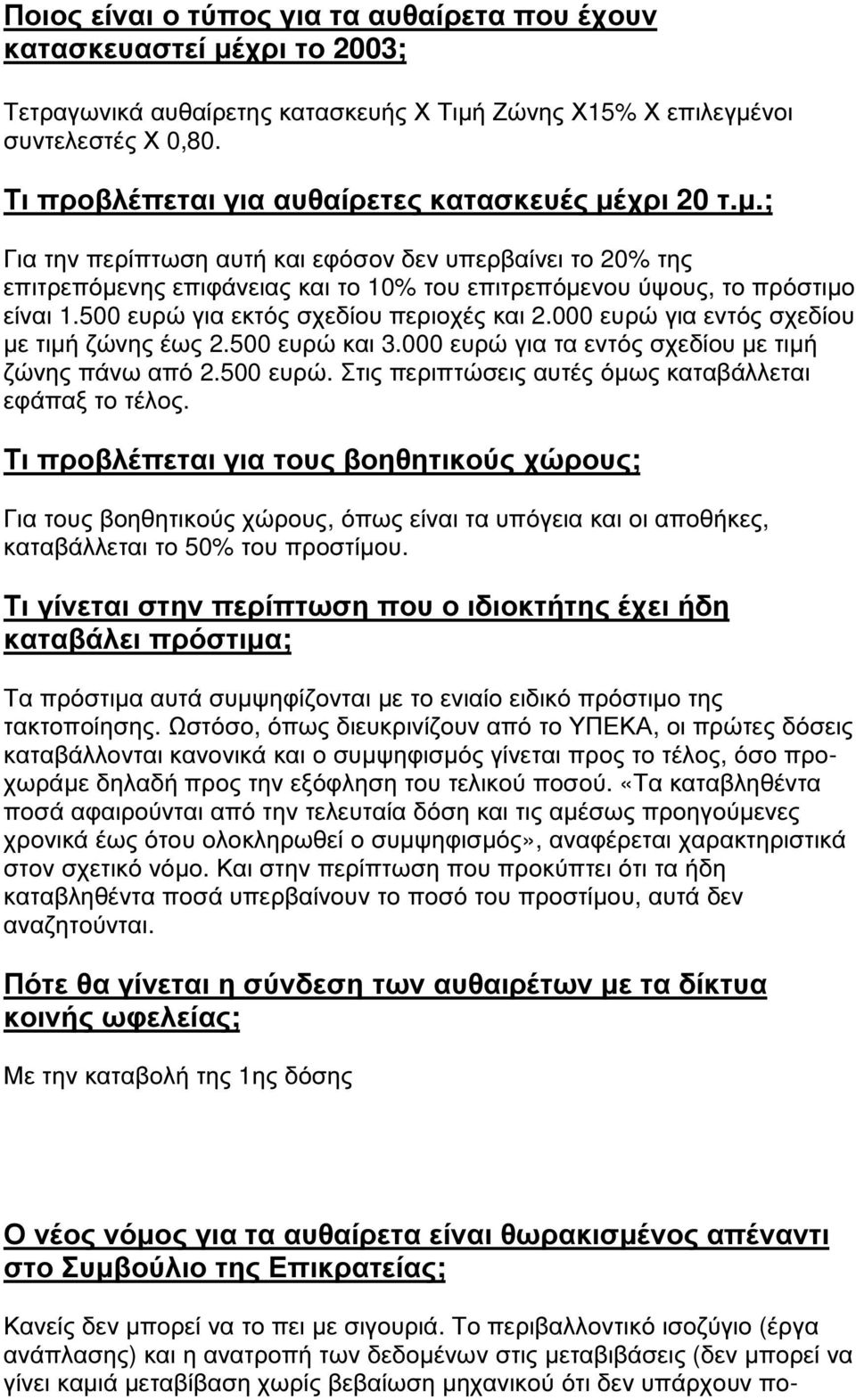 Ποιος είναι ο τύπος για τα αυθαίρετα που έχουν κατασκευαστεί μέχρι το 2003;

Τετραγωνικά αυθαίρετης κατασκευής Χ Τιμή Ζώνης Χ15% Χ επιλεγμένοι συντελεστές Χ 0,80.

Τι προβλέπεται για αυθαίρετες κατασκευές μέχρι 20 τ.μ.;

Για την περίπτωση αυτή και εφόσον δεν υπερβαίνει το 20% της επιτρεπόμενης επιφάνειας και το 10% του επιτρεπόμενου ύψους, το πρόστιμο είναι 1.500 ευρώ για εκτός σχεδίου περιοχές και 2.000 ευρώ για εντός σχεδίου με τιμή ζώνης έως 2.500 ευρώ και 3.000 ευρώ για τα εντός σχεδίου με τιμή ζώνης πάνω από 2.500 ευρώ. Στις περιπτώσεις αυτές όμως καταβάλλεται εφάπαξ το τέλος.

Τι προβλέπεται για τους βοηθητικούς χώρους;

Για τους βοηθητικούς χώρους, όπως είναι τα υπόγεια και οι αποθήκες, καταβάλλεται το 50% του προστίμου.

Τι γίνεται στην περίπτωση που ο ιδιοκτήτης έχει ήδη καταβάλει πρόστιμα;

Τα πρόστιμα αυτά συμψηφίζονται με το ενιαίο ειδικό πρόστιμο της τακτοποίησης. Ωστόσο, όπως διευκρινίζουν από το ΥΠΕΚΑ, οι πρώτες δόσεις καταβάλλονται κανονικά και ο συμψηφισμός γίνεται προς το τέλος, όσο προχωράμε δηλαδή προς την εξόφληση του τελικού ποσού. «Τα καταβληθέντα ποσά αφαιρούνται από την τελευταία δόση και τις αμέσως προηγούμενες χρονικά έως ότου ολοκληρωθεί ο συμψηφισμός», αναφέρεται χαρακτηριστικά στον σχετικό νόμο. Και στην περίπτωση που προκύπτει ότι τα ήδη καταβληθέντα ποσά υπερβαίνουν το ποσό του προστίμου, αυτά δεν αναζητούνται.

Πότε θα γίνεται η σύνδεση των αυθαιρέτων με τα δίκτυα κοινής ωφελείας;

Με την καταβολή της 1ης δόσης

Ο νέος νόμος για τα αυθαίρετα είναι θωρακισμένος απέναντι στο Συμβούλιο της Επικρατείας;

Κανείς δεν μπορεί να το πει με σιγουριά. Το περιβαλλοντικό ισοζύγιο (έργα ανάπλασης) και η ανατροπή των δεδομένων στις μεταβιβάσεις (δεν μπορεί να γίνει καμιά μεταβίβαση χωρίς βεβαίωση μηχανικού ότι δεν υπάρχουν πο-